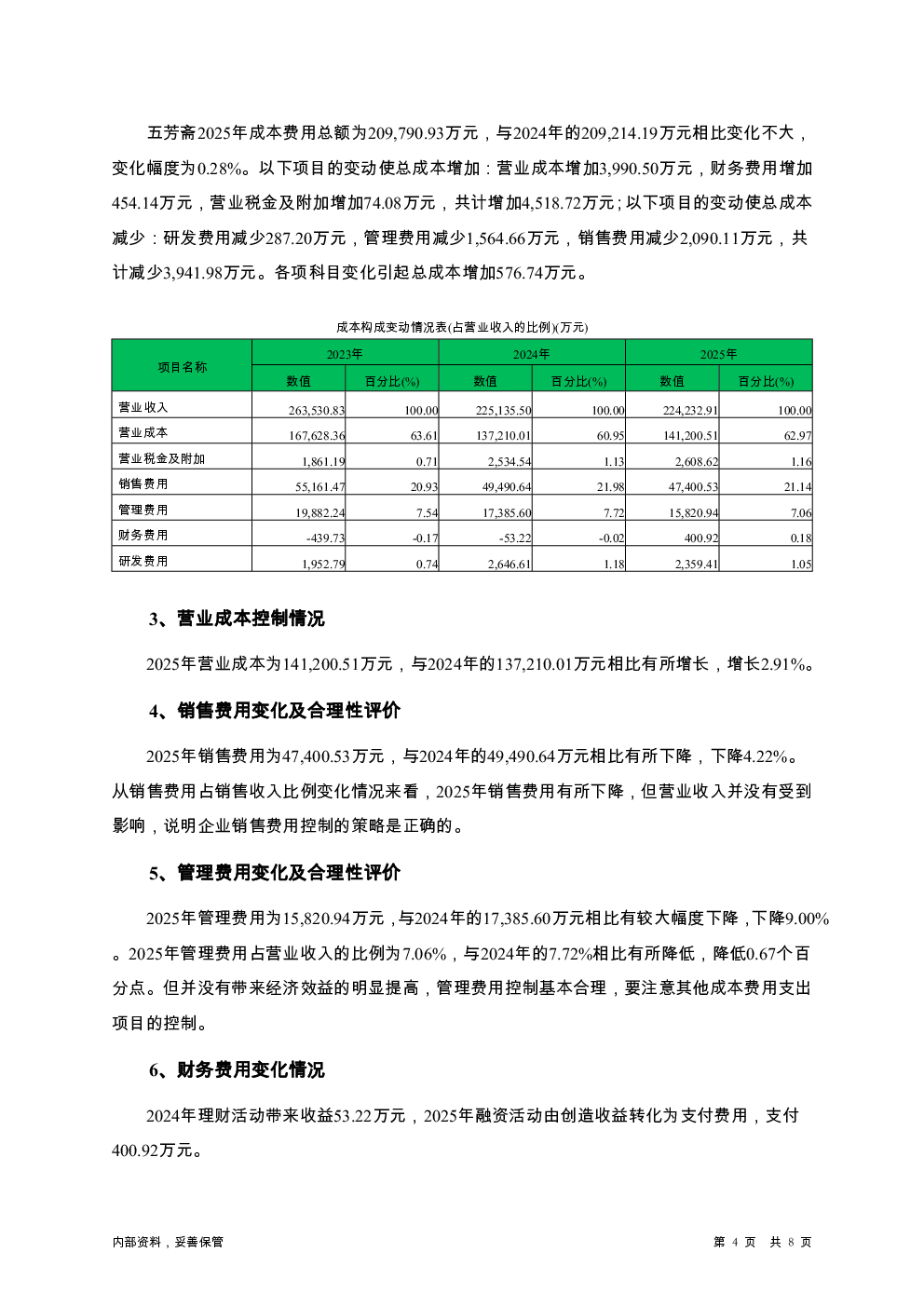 五芳斋2025年成本费用总额为209,790.93万元，与2024年的209,214.19万元相比变化不大，变化幅度为0.28%。以下项目的变动使总成本增加：营业成本增加3,990.50万元，财务费用增加454.14万元，营业税金及附加增加74.08万元，共计增加4,518.72万元；以下项目的变动使总成本减少：研发费用减少287.20万元，管理费用减少1,564.66万元，销售费用减少2,090.11万元，共计减少3,941.98万元。各项科目变化引起总成本增加576.74万元。

成本构成变动情况表(占营业收入的比例)(万元)

| 项目名称 | 2023年 数值 | 2023年 百分比(%) | 2024年 数值 | 2024年 百分比(%) | 2025年 数值 | 2025年 百分比(%) |
|---|---|---|---|---|---|---|
| 营业收入 | 263,530.83 | 100.00 | 225,135.50 | 100.00 | 224,232.91 | 100.00 |
| 营业成本 | 167,628.36 | 63.61 | 137,210.01 | 60.95 | 141,200.51 | 62.97 |
| 营业税金及附加 | 1,861.19 | 0.71 | 2,534.54 | 1.13 | 2,608.62 | 1.16 |
| 销售费用 | 55,161.47 | 20.93 | 49,490.64 | 21.98 | 47,400.53 | 21.14 |
| 管理费用 | 19,882.24 | 7.54 | 17,385.60 | 7.72 | 15,820.94 | 7.06 |
| 财务费用 | -439.73 | -0.17 | -53.22 | -0.02 | 400.92 | 0.18 |
| 研发费用 | 1,952.79 | 0.74 | 2,646.61 | 1.18 | 2,359.41 | 1.05 |

3、营业成本控制情况

2025年营业成本为141,200.51万元，与2024年的137,210.01万元相比有所增长，增长2.91%。

4、销售费用变化及合理性评价

2025年销售费用为47,400.53万元，与2024年的49,490.64万元相比有所下降，下降4.22%。从销售费用占销售收入比例变化情况来看，2025年销售费用有所下降，但营业收入并没有受到影响，说明企业销售费用控制的策略是正确的。

5、管理费用变化及合理性评价

2025年管理费用为15,820.94万元，与2024年的17,385.60万元相比有较大幅度下降，下降9.00%。2025年管理费用占营业收入的比例为7.06%，与2024年的7.72%相比有所降低，降低0.67个百分点。但并没有带来经济效益的明显提高，管理费用控制基本合理，要注意其他成本费用支出项目的控制。

6、财务费用变化情况

2024年理财活动带来收益53.22万元，2025年融资活动由创造收益转化为支付费用，支付400.92万元。

内部资料，妥善保管

第 4 页 共 8 页